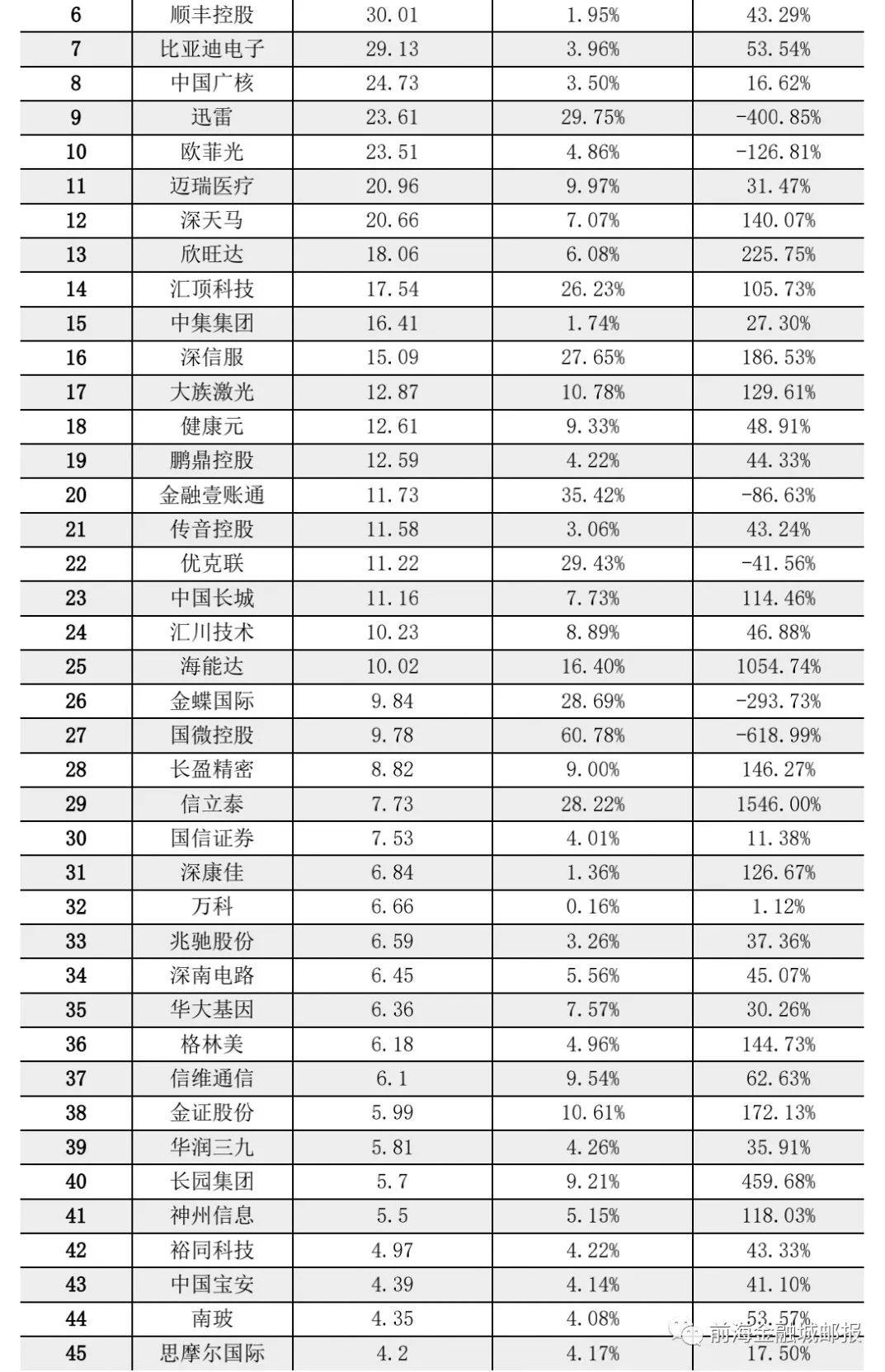 | 6 | 顺丰控股 | 30.01 | 1.95% | 43.29% |
|---|---|---|---|---|
| 7 | 比亚迪电子 | 29.13 | 3.96% | 53.54% |
| 8 | 中国广核 | 24.73 | 3.50% | 16.62% |
| 9 | 迅雷 | 23.61 | 29.75% | -400.85% |
| 10 | 欧菲光 | 23.51 | 4.86% | -126.81% |
| 11 | 迈瑞医疗 | 20.96 | 9.97% | 31.47% |
| 12 | 深天马 | 20.66 | 7.07% | 140.07% |
| 13 | 欣旺达 | 18.06 | 6.08% | 225.75% |
| 14 | 汇顶科技 | 17.54 | 26.23% | 105.73% |
| 15 | 中集集团 | 16.41 | 1.74% | 27.30% |
| 16 | 深信服 | 15.09 | 27.65% | 186.53% |
| 17 | 大族激光 | 12.87 | 10.78% | 129.61% |
| 18 | 健康元 | 12.61 | 9.33% | 48.91% |
| 19 | 鹏鼎控股 | 12.59 | 4.22% | 44.33% |
| 20 | 金融壹账通 | 11.73 | 35.42% | -86.63% |
| 21 | 传音控股 | 11.58 | 3.06% | 43.24% |
| 22 | 优克联 | 11.22 | 29.43% | -41.56% |
| 23 | 中国长城 | 11.16 | 7.73% | 114.46% |
| 24 | 汇川技术 | 10.23 | 8.89% | 46.88% |
| 25 | 海能达 | 10.02 | 16.40% | 1054.74% |
| 26 | 金蝶国际 | 9.84 | 28.69% | -293.73% |
| 27 | 国微控股 | 9.78 | 60.78% | -618.99% |
| 28 | 长盈精密 | 8.82 | 9.00% | 146.27% |
| 29 | 信立泰 | 7.73 | 28.22% | 1546.00% |
| 30 | 国信证券 | 7.53 | 4.01% | 11.38% |
| 31 | 深康佳 | 6.84 | 1.36% | 126.67% |
| 32 | 万科 | 6.66 | 0.16% | 1.12% |
| 33 | 兆驰股份 | 6.59 | 3.26% | 37.36% |
| 34 | 深南电路 | 6.45 | 5.56% | 45.07% |
| 35 | 华大基因 | 6.36 | 7.57% | 30.26% |
| 36 | 格林美 | 6.18 | 4.96% | 144.73% |
| 37 | 信维通信 | 6.1 | 9.54% | 62.63% |
| 38 | 金证股份 | 5.99 | 10.61% | 172.13% |
| 39 | 华润三九 | 5.81 | 4.26% | 35.91% |
| 40 | 长园集团 | 5.7 | 9.21% | 459.68% |
| 41 | 神州信息 | 5.5 | 5.15% | 118.03% |
| 42 | 裕同科技 | 4.97 | 4.22% | 43.33% |
| 43 | 中国宝安 | 4.39 | 4.14% | 41.10% |
| 44 | 南玻 | 4.35 | 4.08% | 53.57% |
| 45 | 思摩尔国际 | 4.2 | 4.17% | 17.50% |

前海金融城邮报